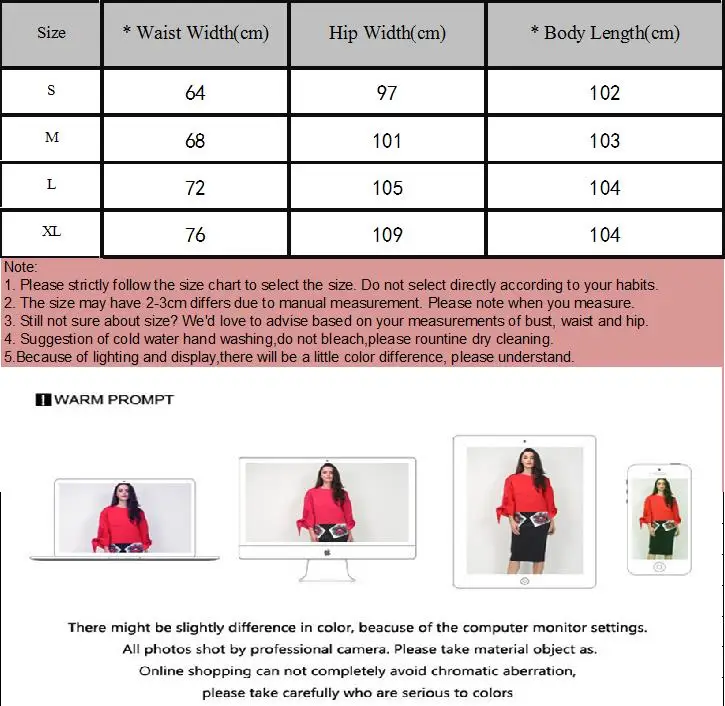 | Size | * Waist Width(cm) | Hip Width(cm) | * Body Length(cm) |
|---|---|---|---|
| S | 64 | 97 | 102 |
| M | 68 | 101 | 103 |
| L | 72 | 105 | 104 |
| XL | 76 | 109 | 104 |

Note:
1. Please strictly follow the size chart to select the size. Do not select directly according to your habits.
2. The size may have 2-3cm differs due to manual measurement. Please note when you measure.
3. Still not sure about size? We'd love to advise based on your measurements of bust, waist and hip.
4. Suggestion of cold water hand washing,do not bleach,please rountine dry cleaning.
5.Because of lighting and display,there will be a little color difference, please understand.

WARM PROMPT

There might be slightly difference in color, beacuse of the computer monitor settings.
All photos shot by professional camera. Please take material object as.
Online shopping can not completely avoid chromatic aberration,
please take carefully who are serious to colors